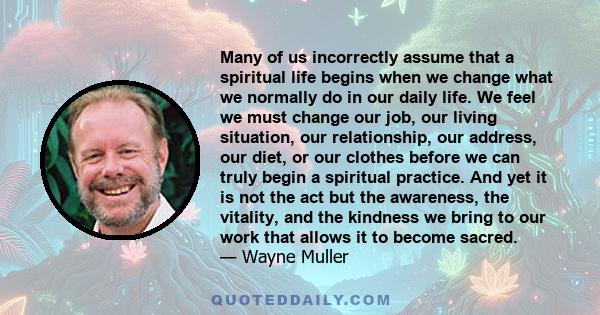 Many of us incorrectly assume that a spiritual life begins when we change what we normally do in our daily life. We feel we must change our job, our living situation, our relationship, our address, our diet, or our clothes before we can truly begin a spiritual practice. And yet it is not the act but the awareness, the vitality, and the kindness we bring to our work that allows it to become sacred.
— Wayne Muller

QUOTEDDAILY.COM